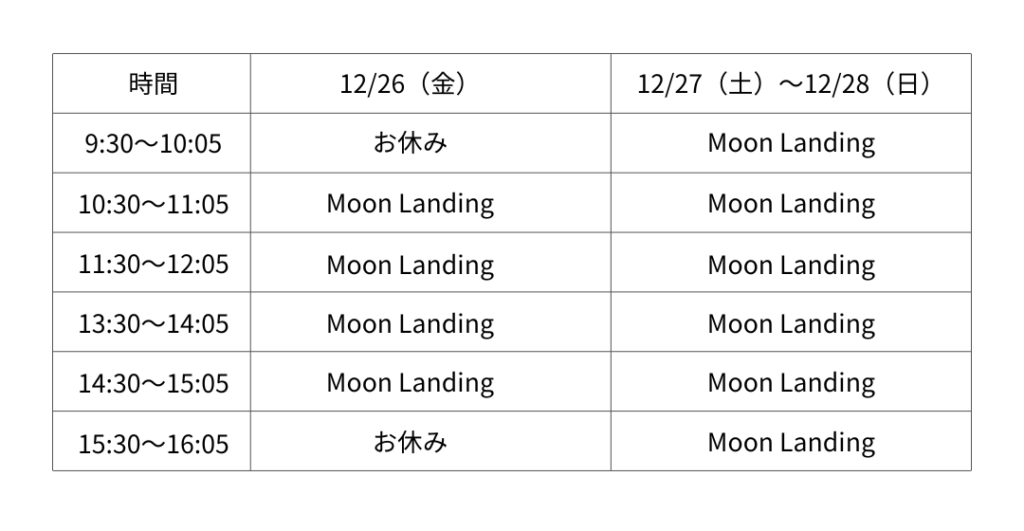 | 時間 | 12/26（金） | 12/27（土）～12/28（日） |
|---|---|---|
| 9:30～10:05 | お休み | Moon Landing |
| 10:30～11:05 | Moon Landing | Moon Landing |
| 11:30～12:05 | Moon Landing | Moon Landing |
| 13:30～14:05 | Moon Landing | Moon Landing |
| 14:30～15:05 | Moon Landing | Moon Landing |
| 15:30～16:05 | お休み | Moon Landing |